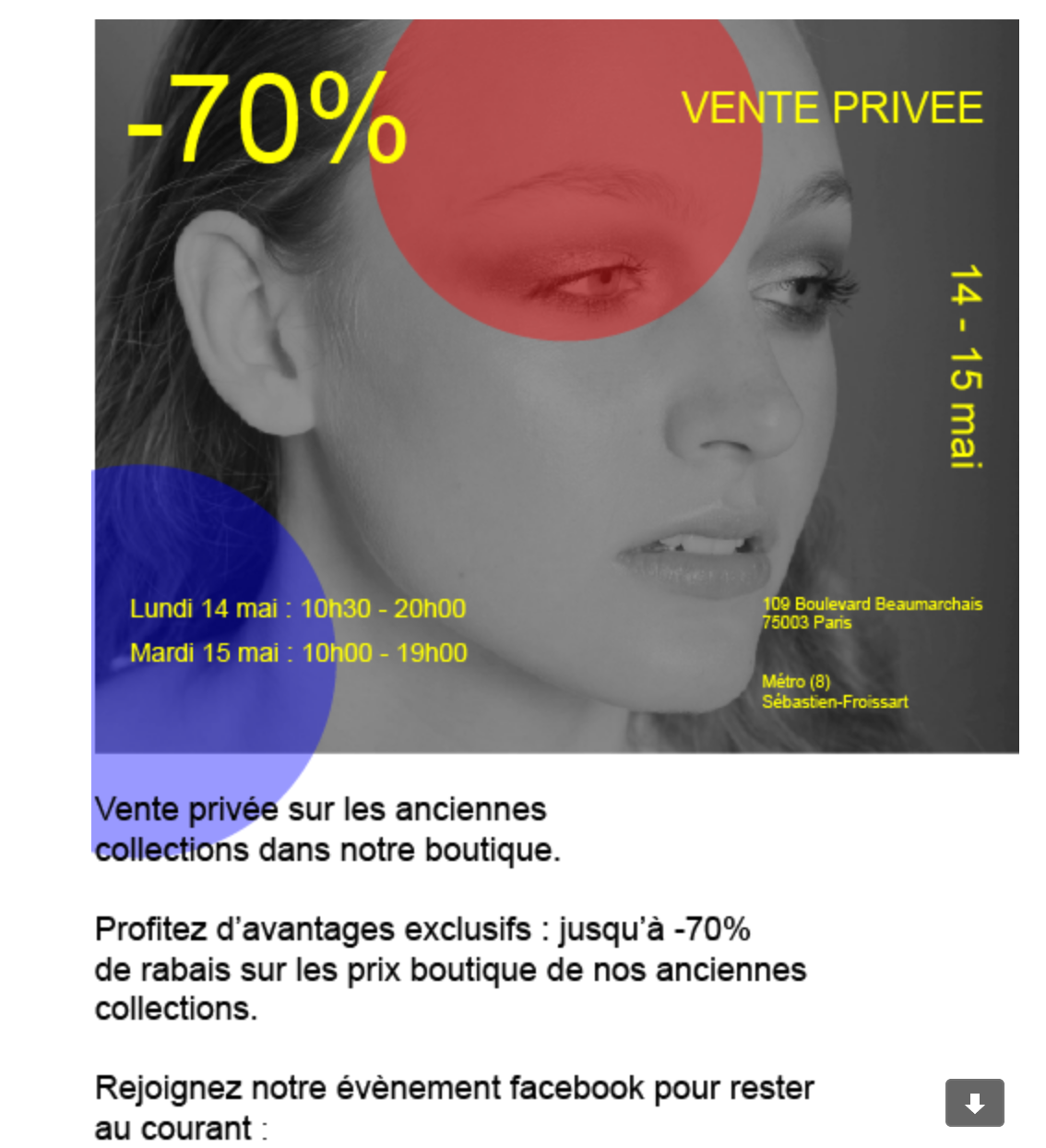 -70%

VENTE PRIVEE

14 - 15 mai

Lundi 14 mai : 10h30 - 20h00

Mardi 15 mai : 10h00 - 19h00

109 Boulevard Beaumarchais
75003 Paris

Métro (8)
Sébastien-Froissart

Vente privée sur les anciennes collections dans notre boutique.

Profitez d'avantages exclusifs : jusqu'à -70% de rabais sur les prix boutique de nos anciennes collections.

Rejoignez notre évènement facebook pour rester au courant :